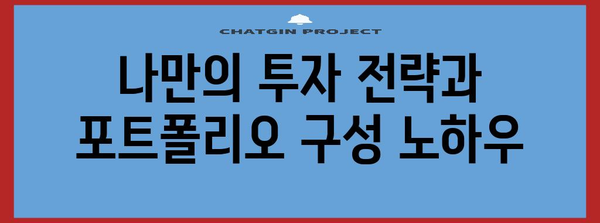 CHATGIN PROJECT

나만의 투자 전략과 포트폴리오 구성 노하우